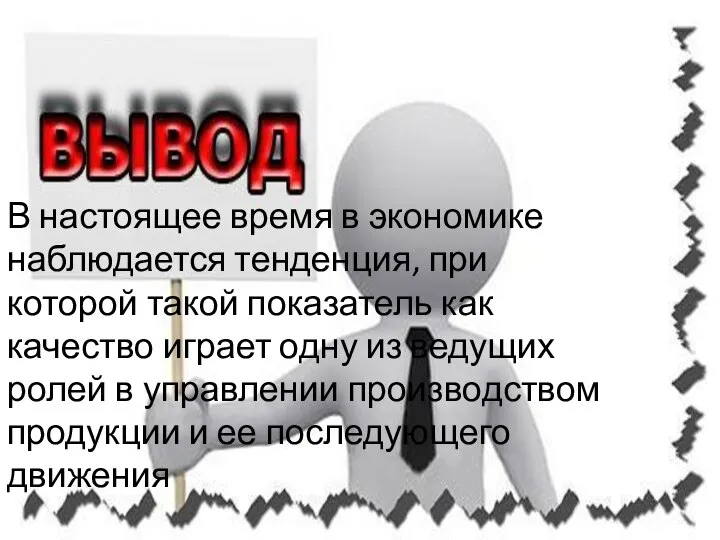 ВЫВОД

В настоящее время в экономике наблюдается тенденция, при которой такой показатель как качество играет одну из ведущих ролей в управлении производством продукции и ее последующего движения